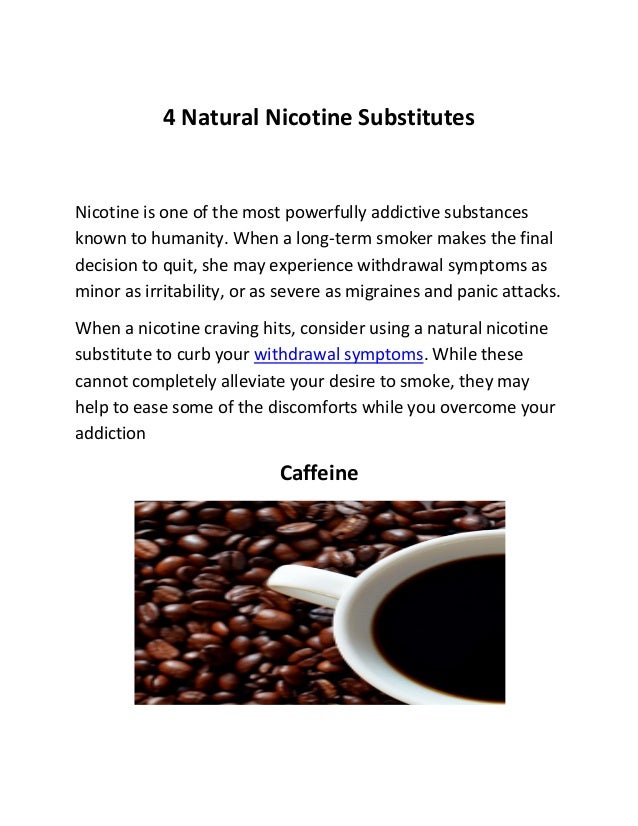 4 Natural Nicotine Substitutes

Nicotine is one of the most powerfully addictive substances known to humanity. When a long-term smoker makes the final decision to quit, she may experience withdrawal symptoms as minor as irritability, or as severe as migraines and panic attacks.

When a nicotine craving hits, consider using a natural nicotine substitute to curb your withdrawal symptoms. While these cannot completely alleviate your desire to smoke, they may help to ease some of the discomforts while you overcome your addiction

Caffeine